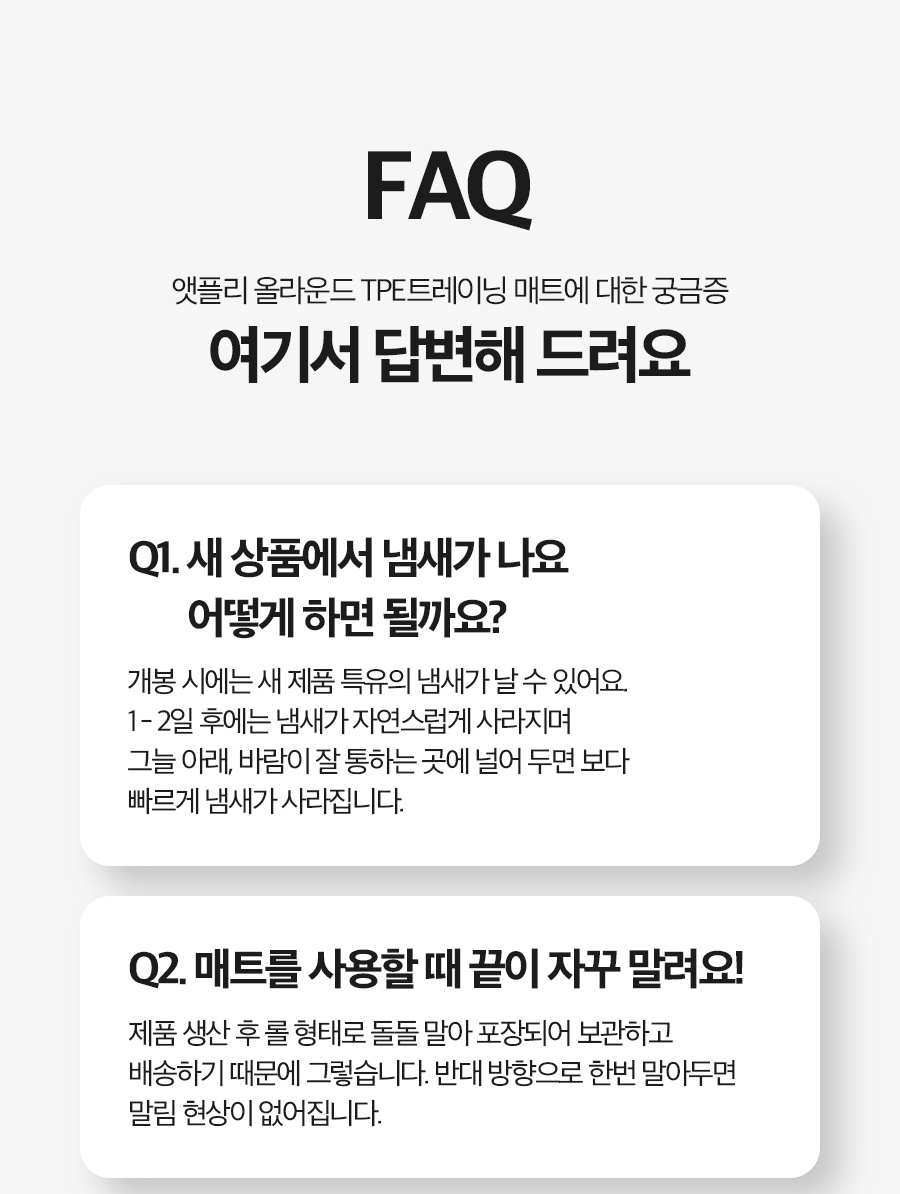 FAQ

앳플리 올라운드 TPE트레이닝 매트에 대한 궁금증
여기서 답변해 드려요

Q1. 새 상품에서 냄새가 나요
어떻게 하면 될까요?

개봉 시에는 새 제품 특유의 냄새가 날 수 있어요. 1 - 2일 후에는 냄새가 자연스럽게 사라지며 그늘 아래, 바람이 잘 통하는 곳에 널어 두면 보다 빠르게 냄새가 사라집니다.

Q2. 매트를 사용할 때 끝이 자꾸 말려요!

제품 생산 후 롤 형태로 돌돌 말아 포장되어 보관하고 배송하기 때문에 그렇습니다. 반대 방향으로 한번 말아두면 말림 현상이 없어집니다.